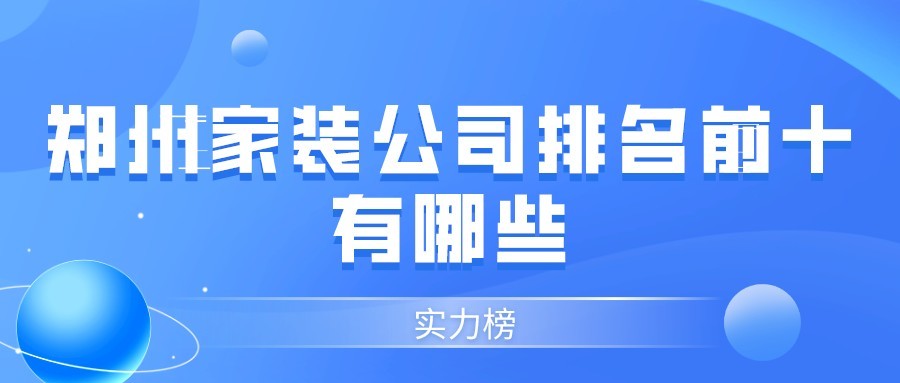 郑州家装公司排名前十有哪些

实力榜